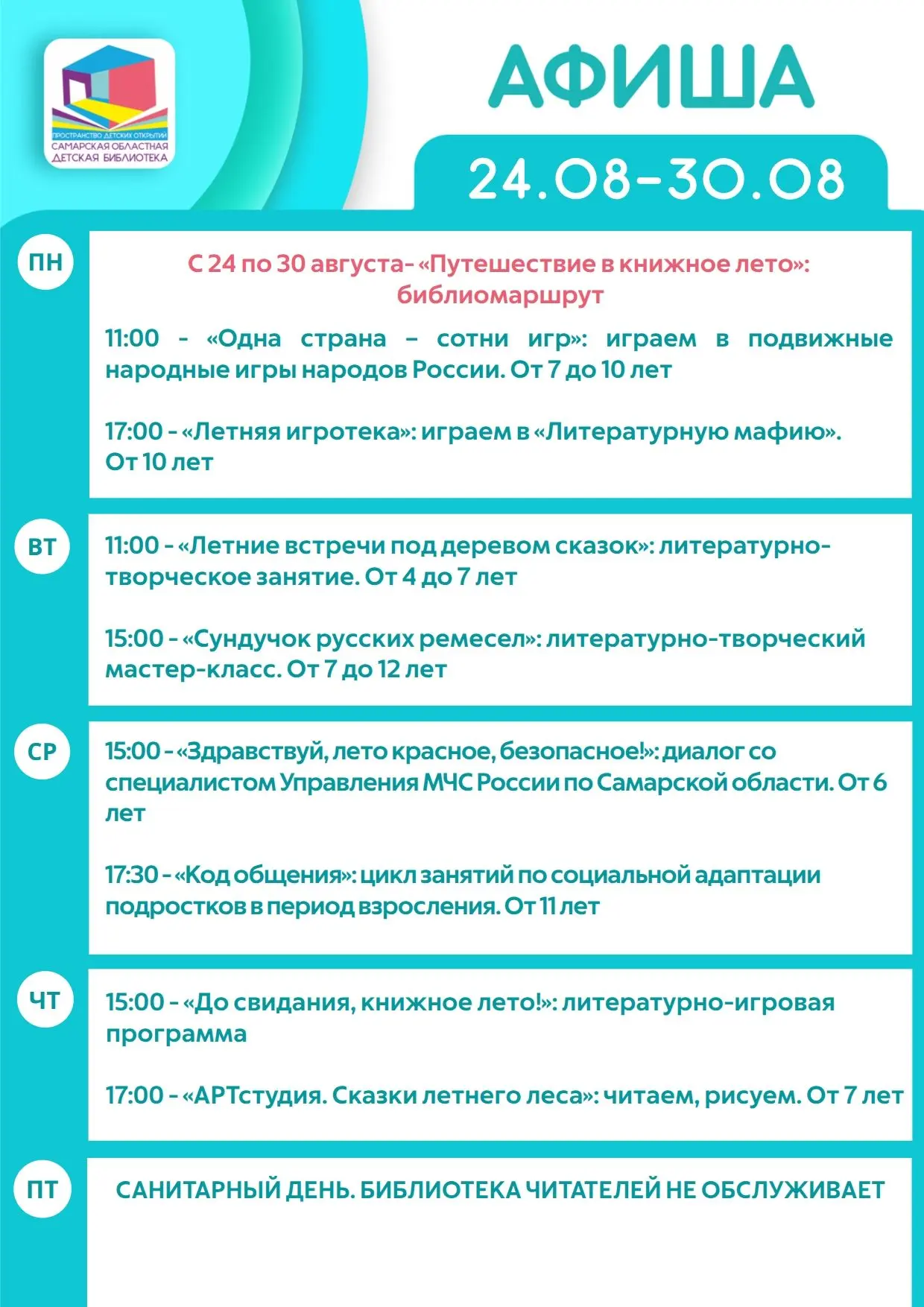 ПРОСТРАНСТВО ДЕТСКИХ ОТКРЫТИЙ
САМАРСКАЯ ОБЛАСТНАЯ ДЕТСКАЯ БИБЛИОТЕКА

АФИША

24.08-30.08

ПН

С 24 по 30 августа- «Путешествие в книжное лето»: библиомаршрут

11:00 - «Одна страна – сотни игр»: играем в подвижные народные игры народов России. От 7 до 10 лет

17:00 - «Летняя игротека»: играем в «Литературную мафию». От 10 лет

ВТ

11:00 - «Летние встречи под деревом сказок»: литературно-творческое занятие. От 4 до 7 лет

15:00 - «Сундучок русских ремесел»: литературно-творческий мастер-класс. От 7 до 12 лет

СР

15:00 - «Здравствуй, лето красное, безопасное!»: диалог со специалистом Управления МЧС России по Самарской области. От 6 лет

17:30 - «Код общения»: цикл занятий по социальной адаптации подростков в период взросления. От 11 лет

ЧТ

15:00 - «До свидания, книжное лето!»: литературно-игровая программа

17:00 - «АРТстудия. Сказки летнего леса»: читаем, рисуем. От 7 лет

ПТ

САНИТАРНЫЙ ДЕНЬ. БИБЛИОТЕКА ЧИТАТЕЛЕЙ НЕ ОБСЛУЖИВАЕТ